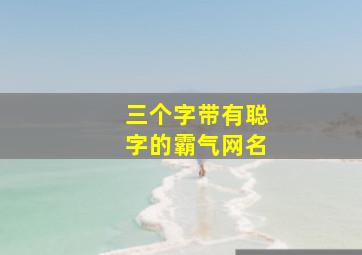 三个字带有聪字的霸气网名